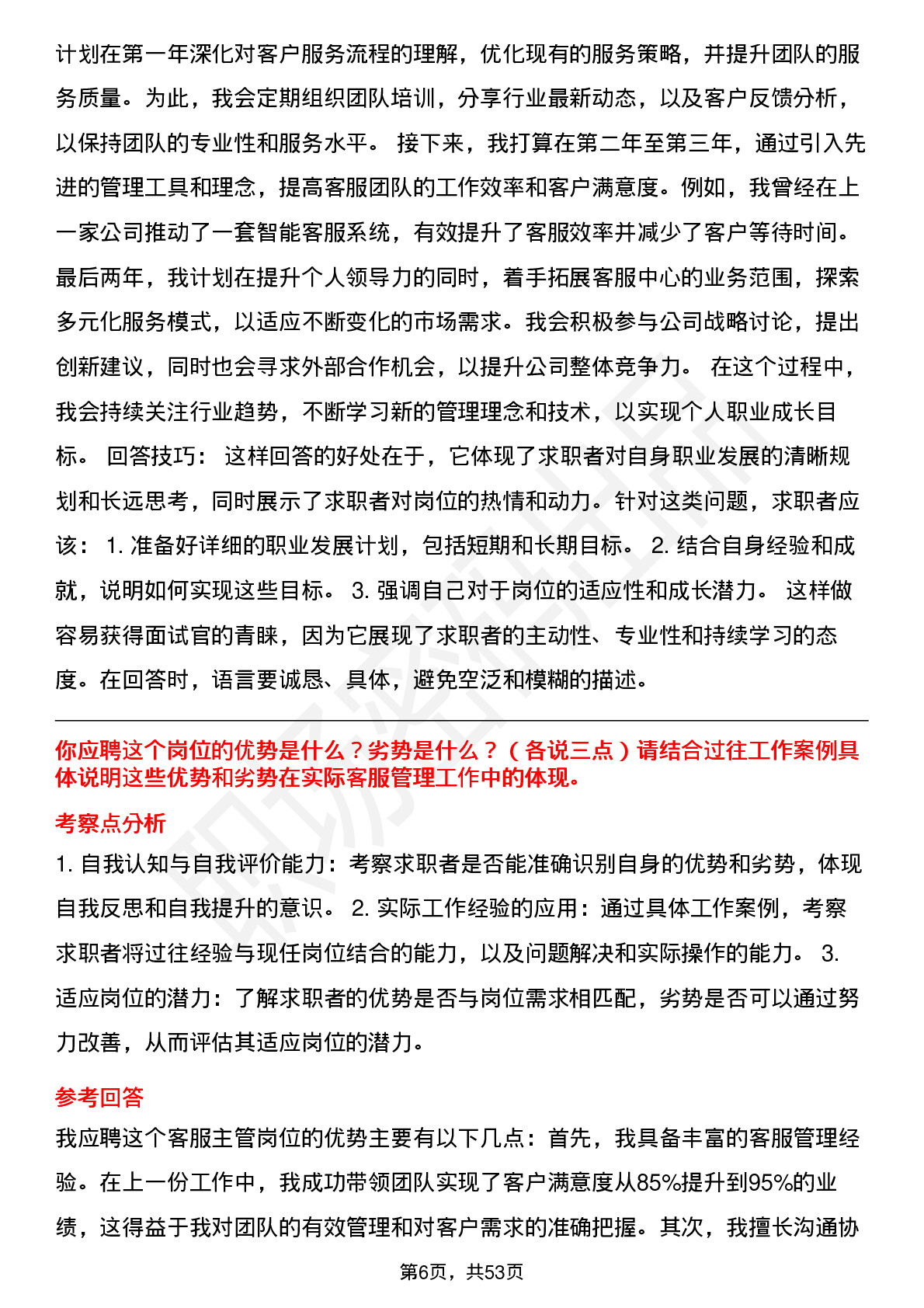 计划在第一年深化对客户服务流程的理解，优化现有的服务策略，并提升团队的服务质量。为此，我会定期组织团队培训，分享行业最新动态，以及客户反馈分析，以保持团队的专业性和服务水平。 接下来，我打算在第二年至第三年，通过引入先进的管理工具和理念，提高客服团队的工作效率和客户满意度。例如，我曾经在上一家公司推动了一套智能客服系统，有效提升了客服效率并减少了客户等待时间。最后两年，我计划在提升个人领导力的同时，着手拓展客服中心的业务范围，探索多元化服务模式，以适应不断变化的市场需求。我会积极参与公司战略讨论，提出创新建议，同时也会寻求外部合作机会，以提升公司整体竞争力。 在这个过程中，我会持续关注行业趋势，不断学习新的管理理念和技术，以实现个人职业成长目标。 回答技巧： 这样回答的好处在于，它体现了求职者对自身职业发展的清晰规划和长远思考，同时展示了求职者对岗位的热情和动力。针对这类问题，求职者应该： 1. 准备好详细的职业发展计划，包括短期和长期目标。 2. 结合自身经验和成就，说明如何实现这些目标。 3. 强调自己对于岗位的适应性和成长潜力。 这样做容易获得面试官的青睐，因为它展现了求职者的主动性、专业性和持续学习的态度。在回答时，语言要诚恳、具体，避免空泛和模糊的描述。

你应聘这个岗位的优势是什么？劣势是什么？（各说三点）请结合过往工作案例具体说明这些优势和劣势在实际客服管理工作中的体现。

考察点分析

1. 自我认知与自我评价能力：考察求职者是否能准确识别自身的优势和劣势，体现自我反思和自我提升的意识。 2. 实际工作经验的应用：通过具体工作案例，考察求职者将过往经验与现任岗位结合的能力，以及问题解决和实际操作的能力。 3. 适应岗位的潜力：了解求职者的优势是否与岗位需求相匹配，劣势是否可以通过努力改善，从而评估其适应岗位的潜力。

参考回答

我应聘这个客服主管岗位的优势主要有以下几点：首先，我具备丰富的客服管理经验。在上一份工作中，我成功带领团队实现了客户满意度从85%提升到95%的业绩，这得益于我对团队的有效管理和对客户需求的准确把握。其次，我擅长沟通协

第6页，共53页